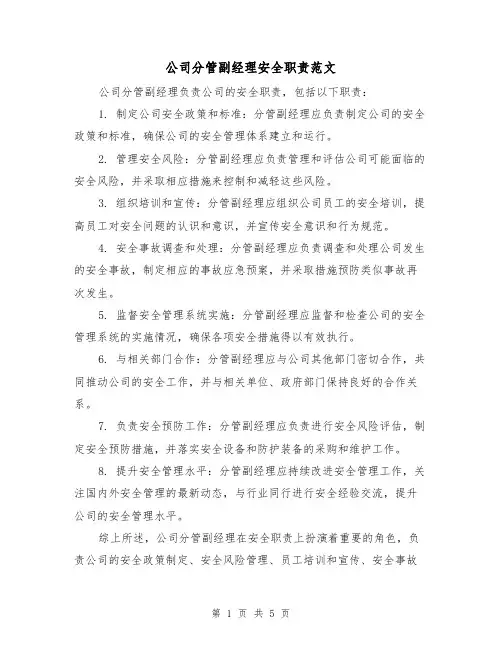 公司分管副经理安全职责范文

公司分管副经理负责公司的安全职责，包括以下职责：

1. 制定公司安全政策和标准：分管副经理应负责制定公司的安全政策和标准，确保公司的安全管理体系建立和运行。

2. 管理安全风险：分管副经理应负责管理和评估公司可能面临的安全风险，并采取相应措施来控制和减轻这些风险。

3. 组织培训和宣传：分管副经理应组织公司员工的安全培训，提高员工对安全问题的认识和意识，并宣传安全意识和行为规范。

4. 安全事故调查和处理：分管副经理应负责调查和处理公司发生的安全事故，制定相应的事故应急预案，并采取措施预防类似事故再次发生。

5. 监督安全管理系统实施：分管副经理应监督和检查公司的安全管理系统的实施情况，确保各项安全措施得以有效执行。

6. 与相关部门合作：分管副经理应与公司其他部门密切合作，共同推动公司的安全工作，并与相关单位、政府部门保持良好的合作关系。

7. 负责安全预防工作：分管副经理应负责进行安全风险评估，制定安全预防措施，并落实安全设备和防护装备的采购和维护工作。

8. 提升安全管理水平：分管副经理应持续改进安全管理工作，关注国内外安全管理的最新动态，与行业同行进行安全经验交流，提升公司的安全管理水平。

综上所述，公司分管副经理在安全职责上扮演着重要的角色，负责公司的安全政策制定、安全风险管理、员工培训和宣传、安全事故

第 1 页 共 5 页